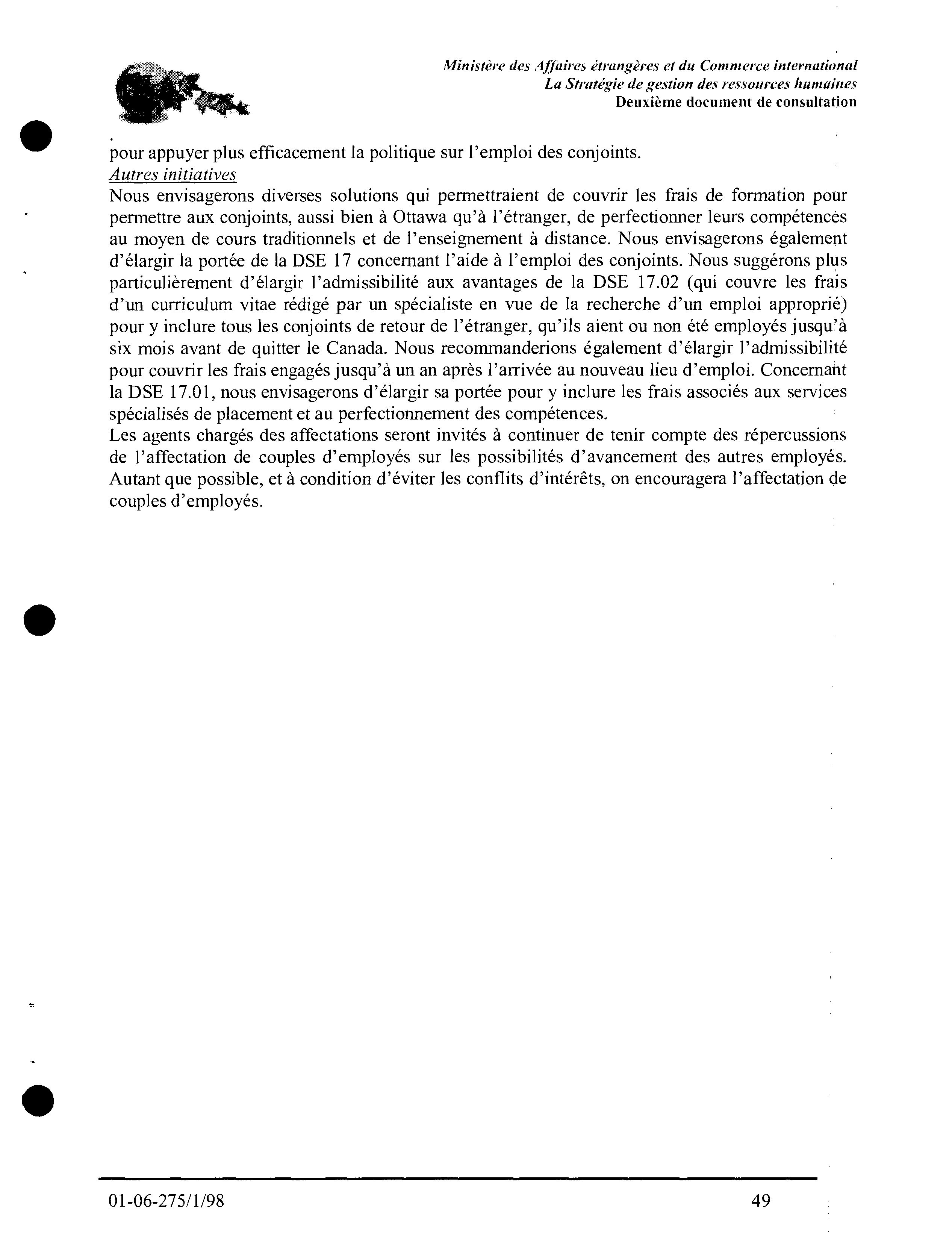 Ministère des Affaires étrangères et du Commerce international
La Stratégie de gestion des ressources humaines
Deuxième document de consultation

pour appuyer plus efficacement la politique sur l'emploi des conjoints.

Autres initiatives

Nous envisagerons diverses solutions qui permettraient de couvrir les frais de formation pour permettre aux conjoints, aussi bien à Ottawa qu'à l'étranger, de perfectionner leurs compétences au moyen de cours traditionnels et de l'enseignement à distance. Nous envisagerons également d'élargir la portée de la DSE 17 concernant l'aide à l'emploi des conjoints. Nous suggérons plus particulièrement d'élargir l'admissibilité aux avantages de la DSE 17.02 (qui couvre les frais d'un curriculum vitae rédigé par un spécialiste en vue de la recherche d'un emploi approprié) pour y inclure tous les conjoints de retour de l'étranger, qu'ils aient ou non été employés jusqu'à six mois avant de quitter le Canada. Nous recommanderions également d'élargir l'admissibilité pour couvrir les frais engagés jusqu'à un an après l'arrivée au nouveau lieu d'emploi. Concernant la DSE 17.01, nous envisagerons d'élargir sa portée pour y inclure les frais associés aux services spécialisés de placement et au perfectionnement des compétences.

Les agents chargés des affectations seront invités à continuer de tenir compte des répercussions de l'affectation de couples d'employés sur les possibilités d'avancement des autres employés. Autant que possible, et à condition d'éviter les conflits d'intérêts, on encouragera l'affectation de couples d'employés.

01-06-275/1/98

49